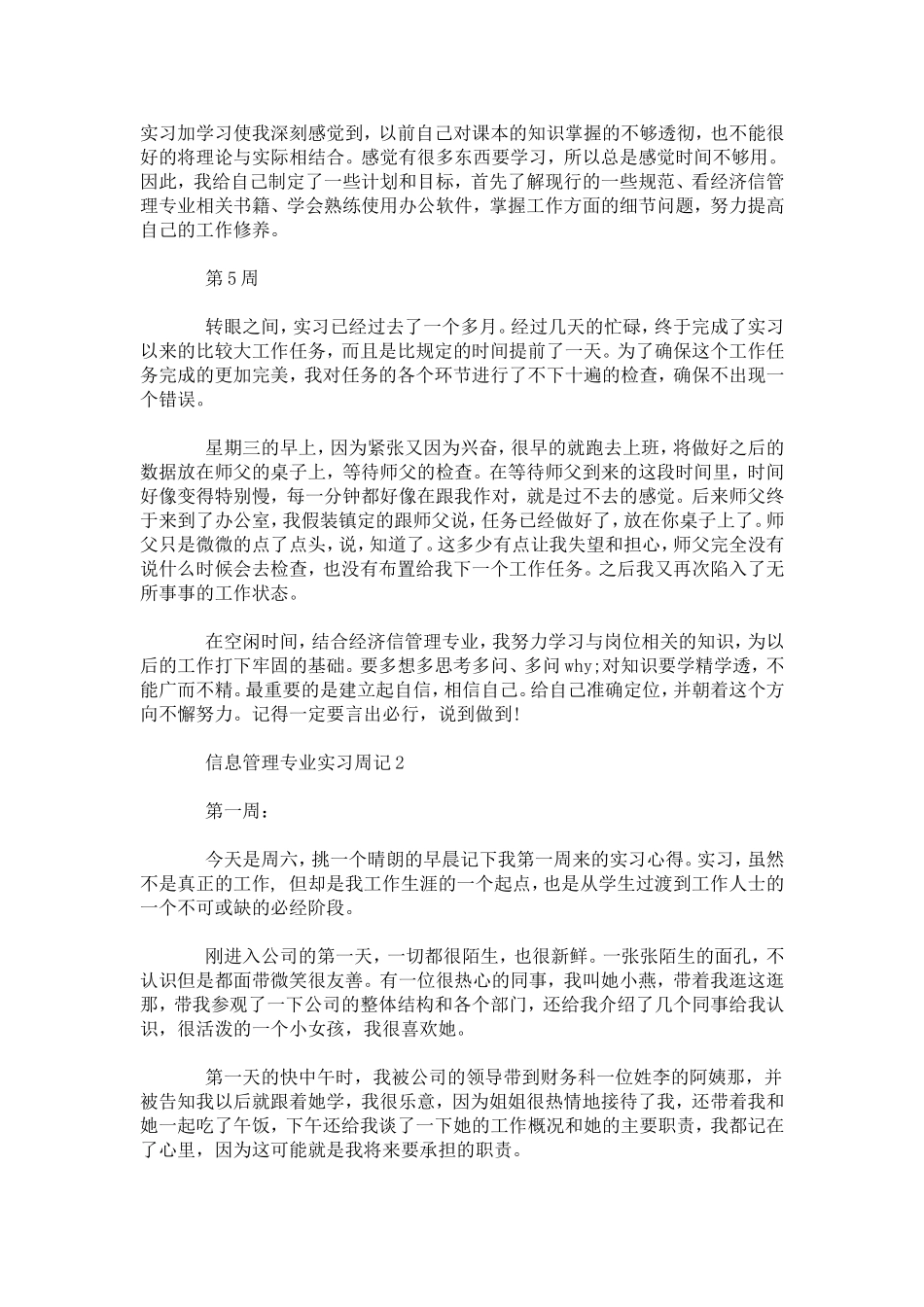 实习加学习使我深刻感觉到，以前自己对课本的知识掌握的不够透彻，也不能很好的将理论与实际相结合。感觉有很多东西要学习，所以总是感觉时间不够用。因此，我给自己制定了一些计划和目标，首先了解现行的一些规范、看经济信管理专业相关书籍、学会熟练使用办公软件，掌握工作方面的细节问题，努力提高自己的工作修养。

第5周

转眼之间，实习已经过去了一个多月。经过几天的忙碌，终于完成了实习以来的比较大工作任务，而且是比规定的时间提前了一天。为了确保这个工作任务完成的更加完美，我对任务的各个环节进行了不下十遍的检查，确保不出现一个错误。

星期三的早上，因为紧张又因为兴奋，很早的就跑去上班，将做好之后的数据放在师父的桌子上，等待师父的检查。在等待师父到来的这段时间里，时间好像变得特别慢，每一分钟都好像在跟我作对，就是过不去的感觉。后来师父终于来到了办公室，我假装镇定的跟师父说，任务已经做好了，放在你桌子上了。师父只是微微的点了点头，说，知道了。这多少有点让我失望和担心，师父完全没有说什么时候会去检查，也没有布置给我下一个工作任务。之后我又再次陷入了无所事事的工作状态。

在空闲时间，结合经济信管理专业，我努力学习与岗位相关的知识，为以后的工作打下牢固的基础。要多想多思考多问、多问why;对知识要学精学透，不能广而不精。最重要的是建立起自信，相信自己。给自己准确定位，并朝着这个方向不懈努力。记得一定要言出必行，说到做到!

信息管理专业实习周记2

第一周：

今天是周六，挑一个晴朗的早晨记下我第一周来的实习心得。实习，虽然不是真正的工作，但却是我工作生涯的一个起点，也是从学生过渡到工作人士的一个不可或缺的必经阶段。

刚进入公司的第一天，一切都很陌生，也很新鲜。一张张陌生的面孔，不认识但是都面带微笑很友善。有一位很热心的同事，我叫她小燕，带着我逛这逛那，带我参观了一下公司的整体结构和各个部门，还给我介绍了几个同事给我认识，很活泼的一个小女孩，我很喜欢她。

第一天的快中午时，我被公司的领导带到财务科一位姓李的阿姨那，并被告知我以后就跟着她学，我很乐意，因为姐姐很热情地接待了我，还带着我和她一起吃了午饭，下午还给我谈了一下她的工作概况和她的主要职责，我都记在了心里，因为这可能就是我将来要承担的职责。